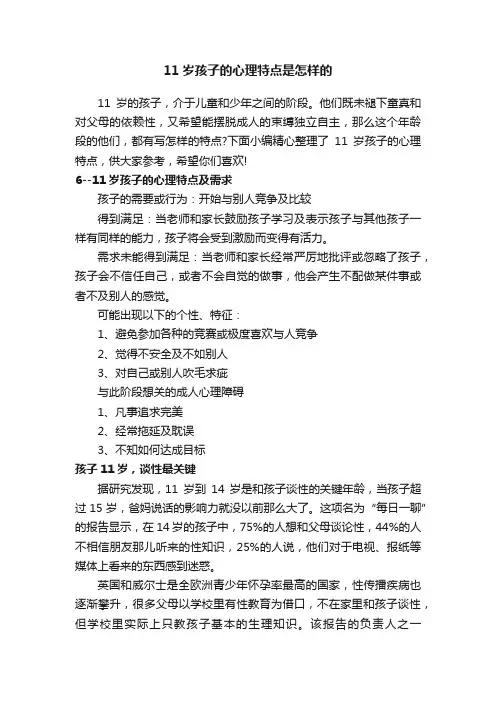 11 岁孩子的心理特点是怎样的

11 岁的孩子，介于儿童和少年之间的阶段。他们既未褪下童真和对父母的依赖性，又希望能摆脱成人的束缚独立自主，那么这个年龄段的他们，都有写怎样的特点?下面小编精心整理了 11 岁孩子的心理特点，供大家参考，希望你们喜欢!

6--11 岁孩子的心理特点及需求

孩子的需要或行为：开始与别人竞争及比较

得到满足：当老师和家长鼓励孩子学习及表示孩子与其他孩子一样有同样的能力，孩子将会受到激励而变得有活力。

需求未能得到满足：当老师和家长经常严厉地批评或忽略了孩子，孩子会不信任自己，或者不会自觉的做事，他会产生不配做某件事或者不及别人的感觉。

可能出现以下的个性、特征：

1、避免参加各种的竞赛或极度喜欢与人竞争

2、觉得不安全及不如别人

3、对自己或别人吹毛求疵

与此阶段想关的成人心理障碍

1、凡事追求完美

2、经常拖延及耽误

3、不知如何达成目标

孩子 11 岁，谈性最关键

据研究发现，11 岁到 14 岁是和孩子谈性的关键年龄，当孩子超过 15 岁，爸妈说话的影响力就没以前那么大了。这项名为“每日一聊”的报告显示，在 14 岁的孩子中，75%的人想和父母谈论性，44%的人不相信朋友那儿听来的性知识，25%的人说，他们对于电视、报纸等媒体上看来的东西感到迷惑。

英国和威尔士是全欧洲青少年怀孕率最高的国家，性传播疾病也逐渐攀升，很多父母以学校里有性教育为借口，不在家里和孩子谈性，但学校里实际上只教孩子基本的生理知识。该报告的负责人之一